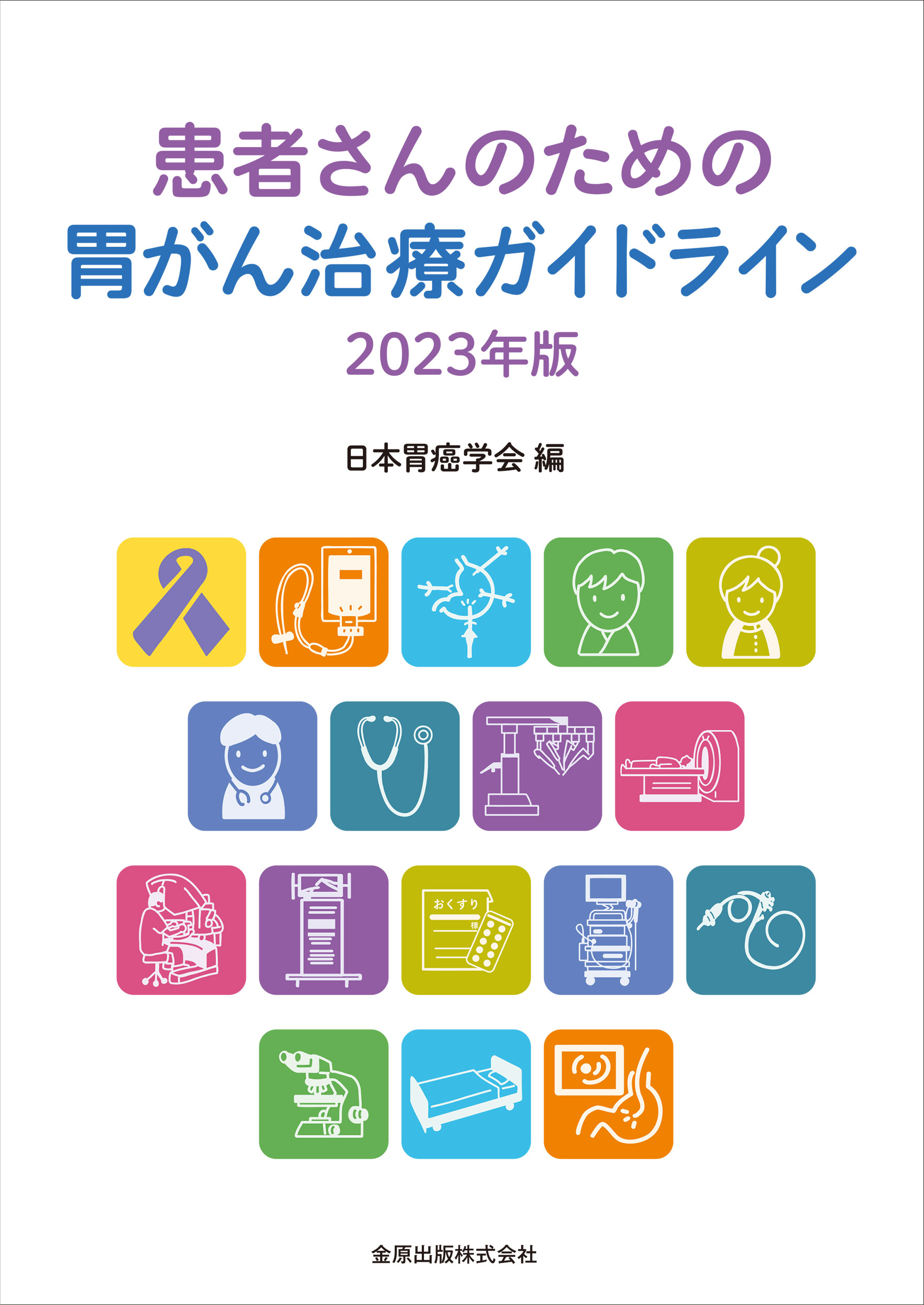 患者さんのための
胃がん治療ガイドライン
2023年版

日本胃癌学会 編

おくすり
様

金原出版株式会社